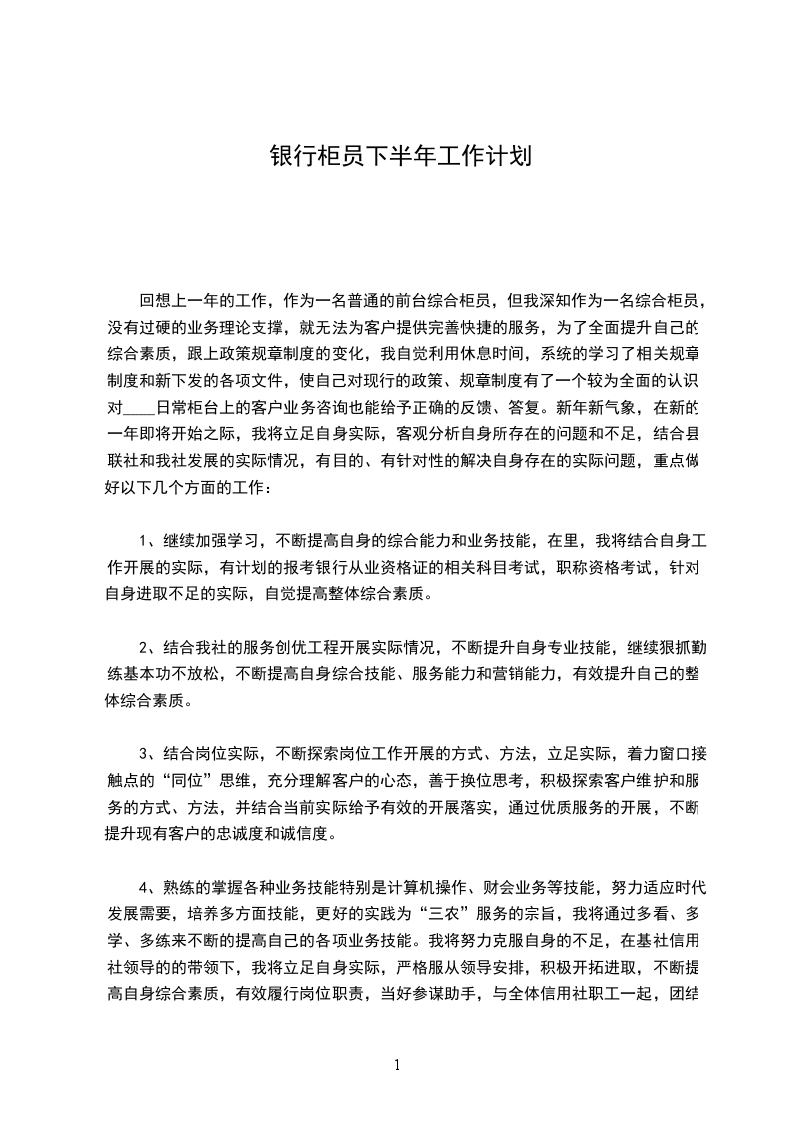 银行柜员下半年工作计划

回想上一年的工作，作为一名普通的前台综合柜员，但我深知作为一名综合柜员，没有过硬的业务理论支撑，就无法为客户提供完善快捷的服务，为了全面提升自己的综合素质，跟上政策规章制度的变化，我自觉利用休息时间，系统的学习了相关规章制度和新下发的各项文件，使自己对现行的政策、规章制度有了一个较为全面的认识对____日常柜台上的客户业务咨询也能给予正确的反馈、答复。新年新气象，在新的一年即将开始之际，我将立足自身实际，客观分析自身所存在的问题和不足，结合县联社和我社发展的实际情况，有目的、有针对性的解决自身存在的实际问题，重点做好以下几个方面的工作：

1、继续加强学习，不断提高自身的综合能力和业务技能，在里，我将结合自身工作开展的实际，有计划的报考银行从业资格证的相关科目考试，职称资格考试，针对自身进取不足的实际，自觉提高整体综合素质。

2、结合我社的服务创优工程开展实际情况，不断提升自身专业技能，继续狠抓勤练基本功不放松，不断提高自身综合技能、服务能力和营销能力，有效提升自己的整体综合素质。

3、结合岗位实际，不断探索岗位工作开展的方式、方法，立足实际，着力窗口接触点的“同位”思维，充分理解客户的心态，善于换位思考，积极探索客户维护和服务的方式、方法，并结合当前实际给予有效的开展落实，通过优质服务的开展，不断提升现有客户的忠诚度和诚信度。

4、熟练的掌握各种业务技能特别是计算机操作、财会业务等技能，努力适应时代发展需要，培养多方面技能，更好的实践为“三农”服务的宗旨，我将通过多看、多学、多练来不断的提高自己的各项业务技能。我将努力克服自身的不足，在基社信用社领导的的带领下，我将立足自身实际，严格服从领导安排，积极开拓进取，不断提高自身综合素质，有效履行岗位职责，当好参谋助手，与全体信用社职工一起，团结

1